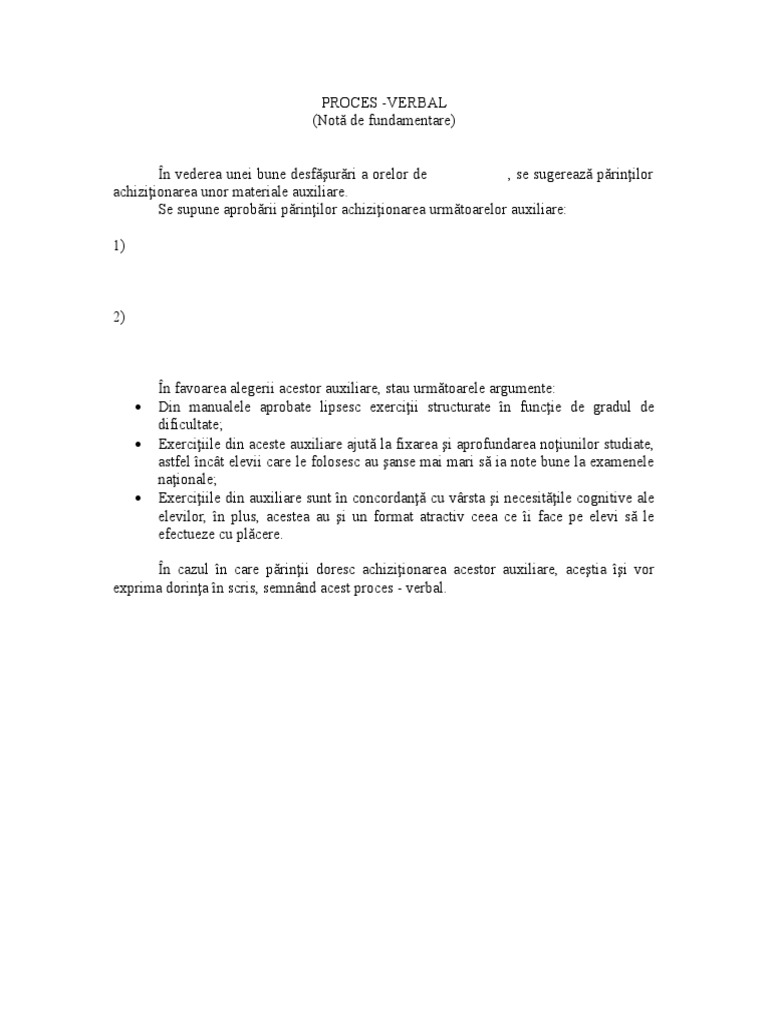 PROCES -VERBAL
(Notă de fundamentare)

În vederea unei bune desfăşurări a orelor de , se sugerează părinţilor achiziţionarea unor materiale auxiliare.
Se supune aprobării părinţilor achiziţionarea următoarelor auxiliare:

1)

2)

În favoarea alegerii acestor auxiliare, stau următoarele argumente:
• Din manualele aprobate lipsesc exerciţii structurate în funcţie de gradul de dificultate;
• Exerciţiile din aceste auxiliare ajută la fixarea şi aprofundarea noţiunilor studiate, astfel încât elevii care le folosesc au şanse mai mari să ia note bune la examenele naţionale;
• Exerciţiile din auxiliare sunt în concordanţă cu vârsta şi necesităţile cognitive ale elevilor, în plus, acestea au şi un format atractiv ceea ce îi face pe elevi să le efectueze cu plăcere.

În cazul în care părinţii doresc achiziţionarea acestor auxiliare, aceştia îşi vor exprima dorinţa în scris, semnând acest proces - verbal.